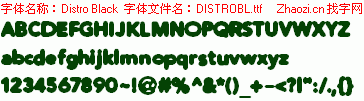 字体名称：Distro Black 字体文件名：DISTROBL.ttf Zhaozi.cn 找字网

ABCDEFGHIJKLMNOPQRSTUVWXYZ

abcdefghijklmnopqrstuvwxyz

1234567890~!@#%^&*()_+-<?|":/.,{}